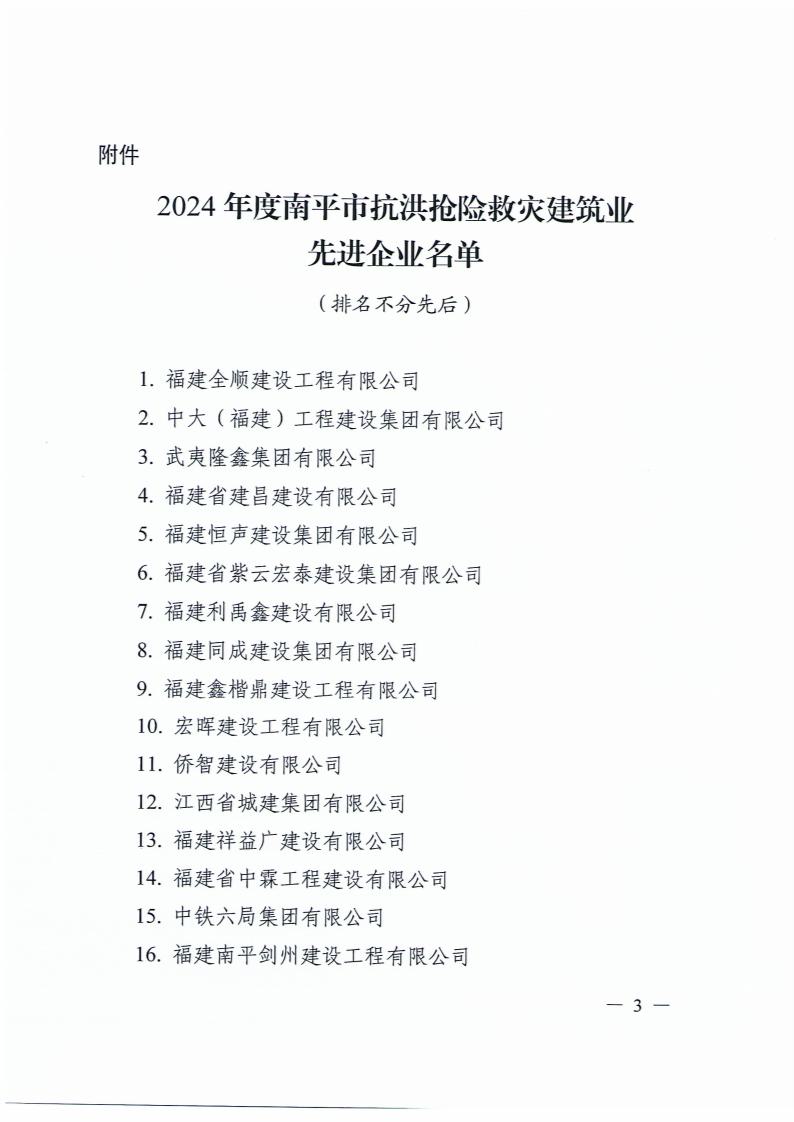 附件

2024 年度南平市抗洪抢险救灾建筑业先进企业名单

（排名不分先后）

1. 福建全顺建设工程有限公司
2. 中大（福建）工程建设集团有限公司
3. 武夷隆鑫集团有限公司
4. 福建省建昌建设有限公司
5. 福建恒声建设集团有限公司
6. 福建省紫云宏泰建设集团有限公司
7. 福建利禹鑫建设有限公司
8. 福建同成建设集团有限公司
9. 福建鑫楷鼎建设工程有限公司
10. 宏晖建设工程有限公司
11. 侨智建设有限公司
12. 江西省城建集团有限公司
13. 福建祥益广建设有限公司
14. 福建省中霖工程建设有限公司
15. 中铁六局集团有限公司
16. 福建南平剑州建设工程有限公司

— 3 —